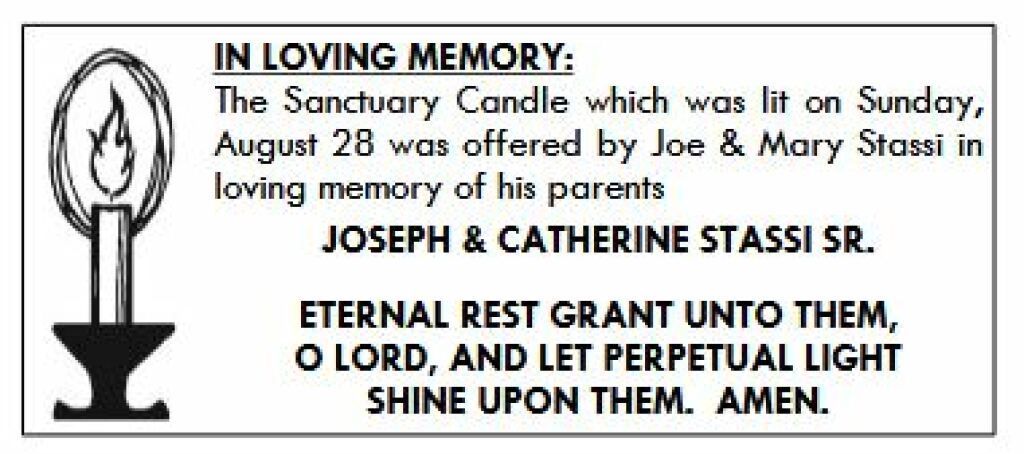 IN LOVING MEMORY:

The Sanctuary Candle which was lit on Sunday, August 28 was offered by Joe & Mary Stassi in loving memory of his parents

JOSEPH & CATHERINE STASSI SR.

ETERNAL REST GRANT UNTO THEM,
O LORD, AND LET PERPETUAL LIGHT
SHINE UPON THEM. AMEN.